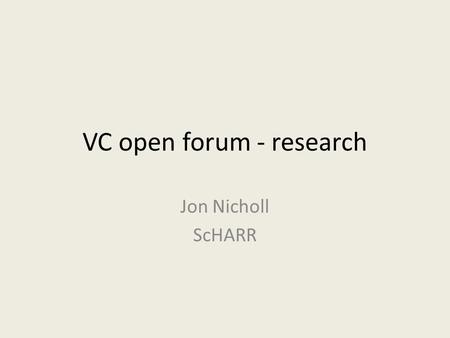 VC open forum - research

Jon Nicholl
ScHARR